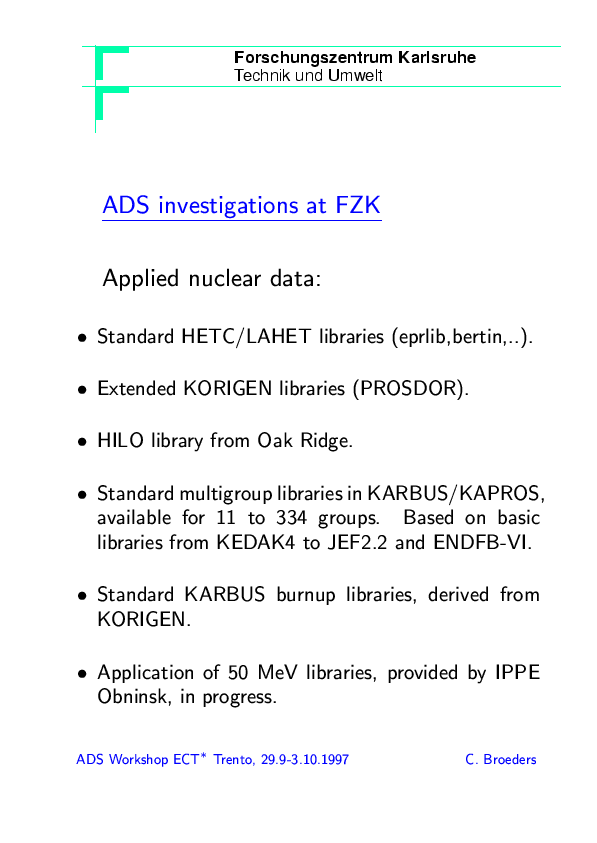 Forschungszentrum Karlsruhe
Technik und Umwelt

ADS investigations at FZK

Applied nuclear data:

• Standard HETC/LAHET libraries (eprlib,bertin,..).

• Extended KORIGEN libraries (PROSDOR).

• HILO library from Oak Ridge.

• Standard multigroup libraries in KARBUS/KAPROS, available for 11 to 334 groups. Based on basic libraries from KEDAK4 to JEF2.2 and ENDFB-VI.

• Standard KARBUS burnup libraries, derived from KORIGEN.

• Application of 50 MeV libraries, provided by IPPE Obninsk, in progress.

ADS Workshop ECT$^*$ Trento, 29.9-3.10.1997 C. Broeders